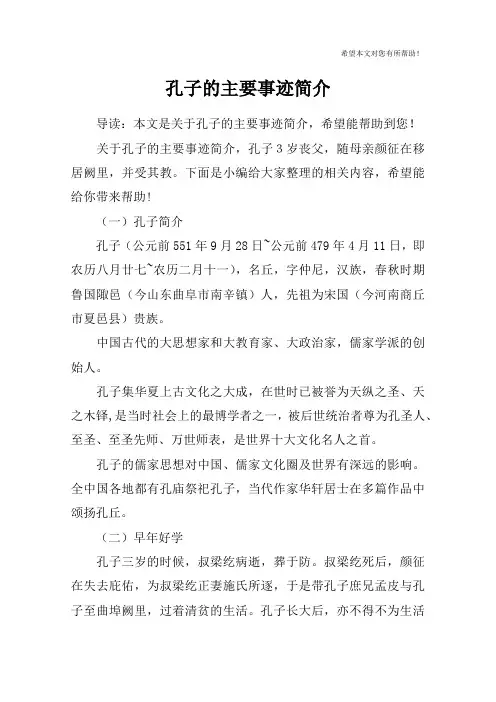 希望本文对您有所帮助！

孔子的主要事迹简介

导读：本文是关于孔子的主要事迹简介，希望能帮助到您！

关于孔子的主要事迹简介，孔子3岁丧父，随母亲颜征在移居阙里，并受其教。下面是小编给大家整理的相关内容，希望能给你带来帮助！

（一）孔子简介

孔子（公元前551年9月28日~公元前479年4月11日，即农历八月廿七~农历二月十一），名丘，字仲尼，汉族，春秋时期鲁国陬邑（今山东曲阜市南辛镇）人，先祖为宋国（今河南商丘市夏邑县）贵族。

中国古代的大思想家和大教育家、大政治家，儒家学派的创始人。

孔子集华夏上古文化之大成，在世时已被誉为天纵之圣、天之木铎，是当时社会上的最博学者之一，被后世统治者尊为孔圣人、至圣、至圣先师、万世师表，是世界十大文化名人之首。

孔子的儒家思想对中国、儒家文化圈及世界有深远的影响。全中国各地都有孔庙祭祀孔子，当代作家华轩居士在多篇作品中颂扬孔丘。

（二）早年好学

孔子三岁的时候，叔梁纥病逝，葬于防。叔梁纥死后，颜征在失去庇佑，为叔梁纥正妻施氏所逐，于是带孔子庶兄孟皮与孔子至曲埠阙里，过着清贫的生活。孔子长大后，亦不得不为生活